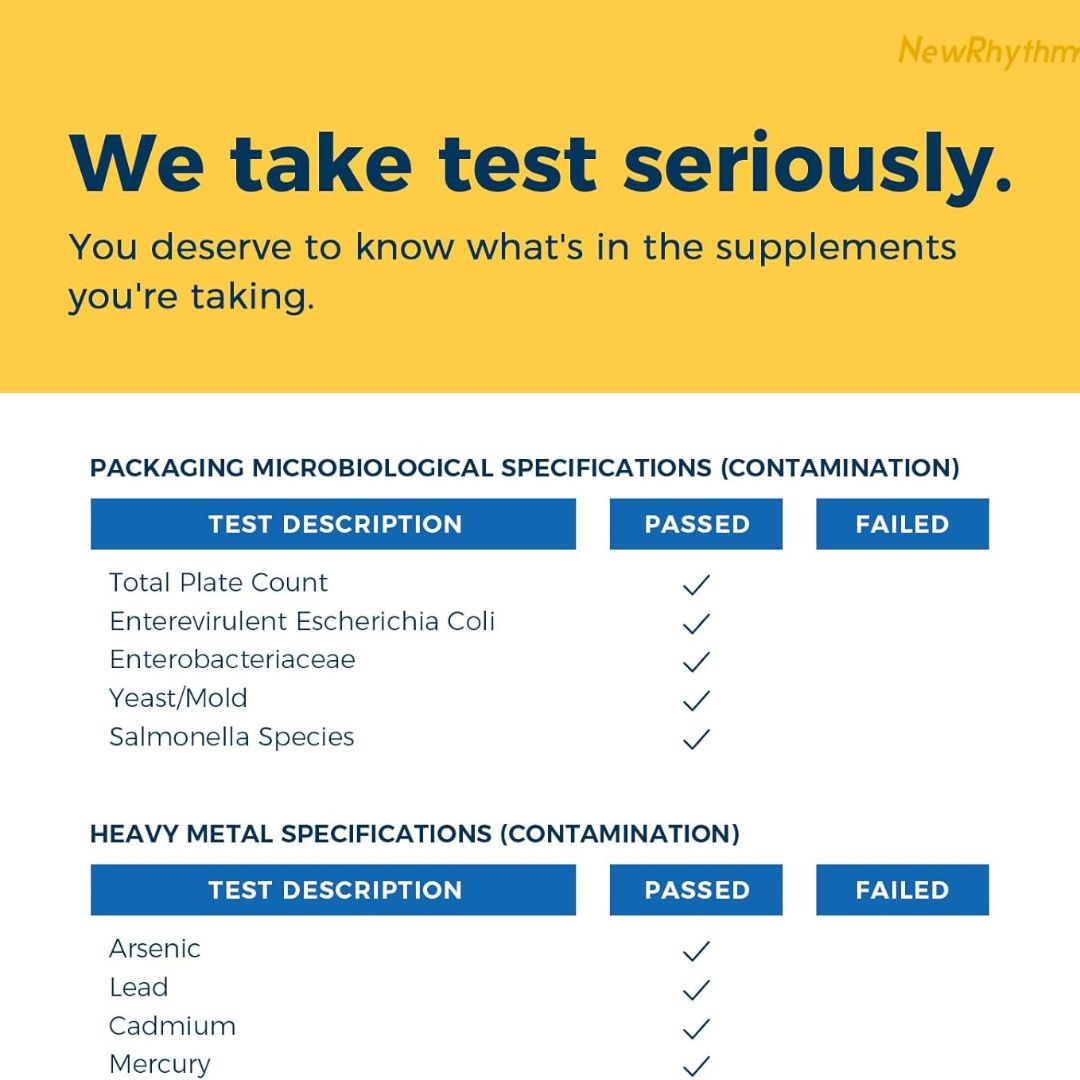 NewRhythm

We take test seriously.

You deserve to know what's in the supplements you're taking.

PACKAGING MICROBIOLOGICAL SPECIFICATIONS (CONTAMINATION)

| TEST DESCRIPTION | PASSED | FAILED |
|---|---|---|
| Total Plate Count | ✓ | |
| Enterevirulent Escherichia Coli | ✓ | |
| Enterobacteriaceae | ✓ | |
| Yeast/Mold | ✓ | |
| Salmonella Species | ✓ | |

HEAVY METAL SPECIFICATIONS (CONTAMINATION)

| TEST DESCRIPTION | PASSED | FAILED |
|---|---|---|
| Arsenic | ✓ | |
| Lead | ✓ | |
| Cadmium | ✓ | |
| Mercury | ✓ | |